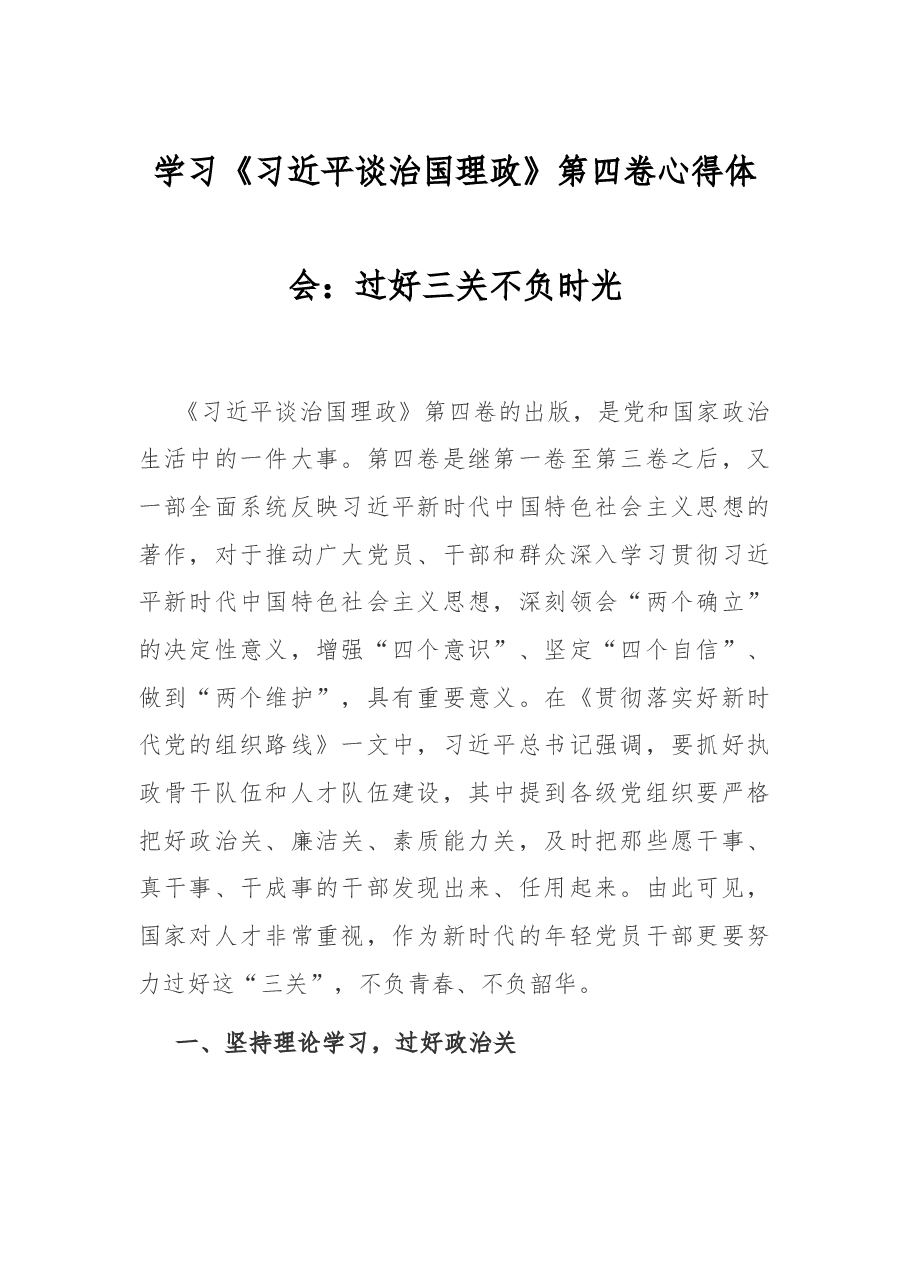 学习《习近平谈治国理政》第四卷心得体会：过好三关不负时光

《习近平谈治国理政》第四卷的出版，是党和国家政治生活中的一件大事。第四卷是继第一卷至第三卷之后，又一部全面系统反映习近平新时代中国特色社会主义思想的著作，对于推动广大党员、干部和群众深入学习贯彻习近平新时代中国特色社会主义思想，深刻领会“两个确立”的决定性意义，增强“四个意识”、坚定“四个自信”、做到“两个维护”，具有重要意义。在《贯彻落实好新时代党的组织路线》一文中，习近平总书记强调，要抓好执政骨干队伍和人才队伍建设，其中提到各级党组织要严格把好政治关、廉洁关、素质能力关，及时把那些愿干事、真干事、干成事的干部发现出来、任用起来。由此可见，国家对人才非常重视，作为新时代的年轻党员干部更要努力过好这“三关”，不负青春、不负韶华。

一、坚持理论学习，过好政治关